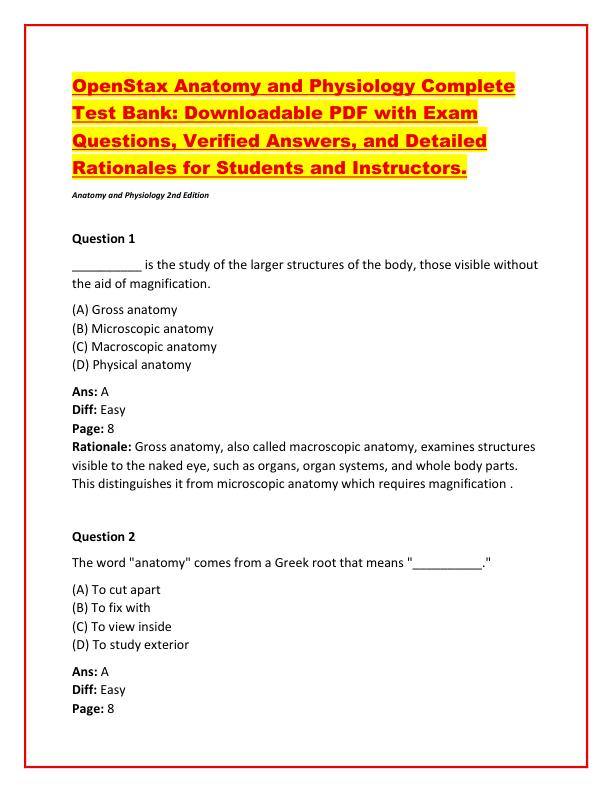 OpenStax Anatomy and Physiology Complete Test Bank: Downloadable PDF with Exam Questions, Verified Answers, and Detailed Rationales for Students and Instructors.

Anatomy and Physiology 2nd Edition

Question 1

__________ is the study of the larger structures of the body, those visible without the aid of magnification.

(A) Gross anatomy
(B) Microscopic anatomy
(C) Macroscopic anatomy
(D) Physical anatomy

Ans: A
Diff: Easy
Page: 8
Rationale: Gross anatomy, also called macroscopic anatomy, examines structures visible to the naked eye, such as organs, organ systems, and whole body parts. This distinguishes it from microscopic anatomy which requires magnification .

Question 2

The word "anatomy" comes from a Greek root that means "__________."

(A) To cut apart
(B) To fix with
(C) To view inside
(D) To study exterior

Ans: A
Diff: Easy
Page: 8